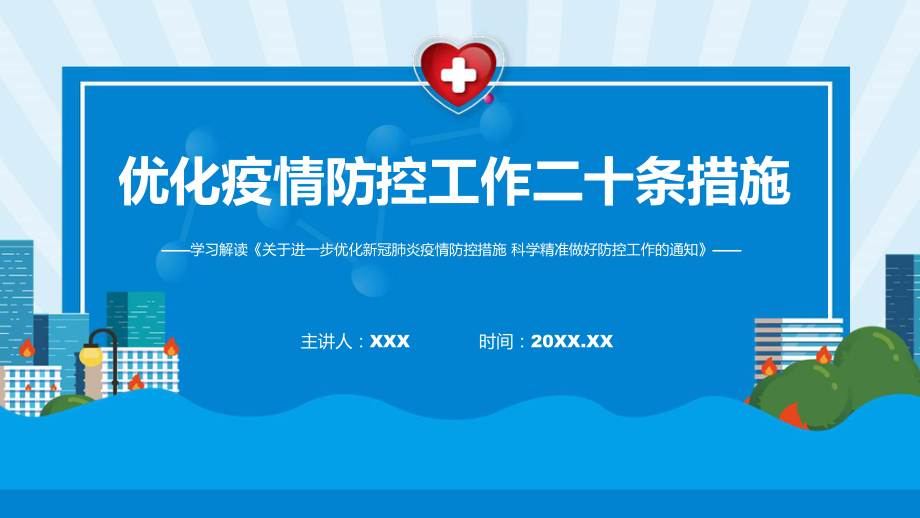 优化疫情防控工作二十条措施

——学习解读《关于进一步优化新冠肺炎疫情防控措施 科学精准做好防控工作的通知》——

主讲人：XXX 时间：20XX.XX